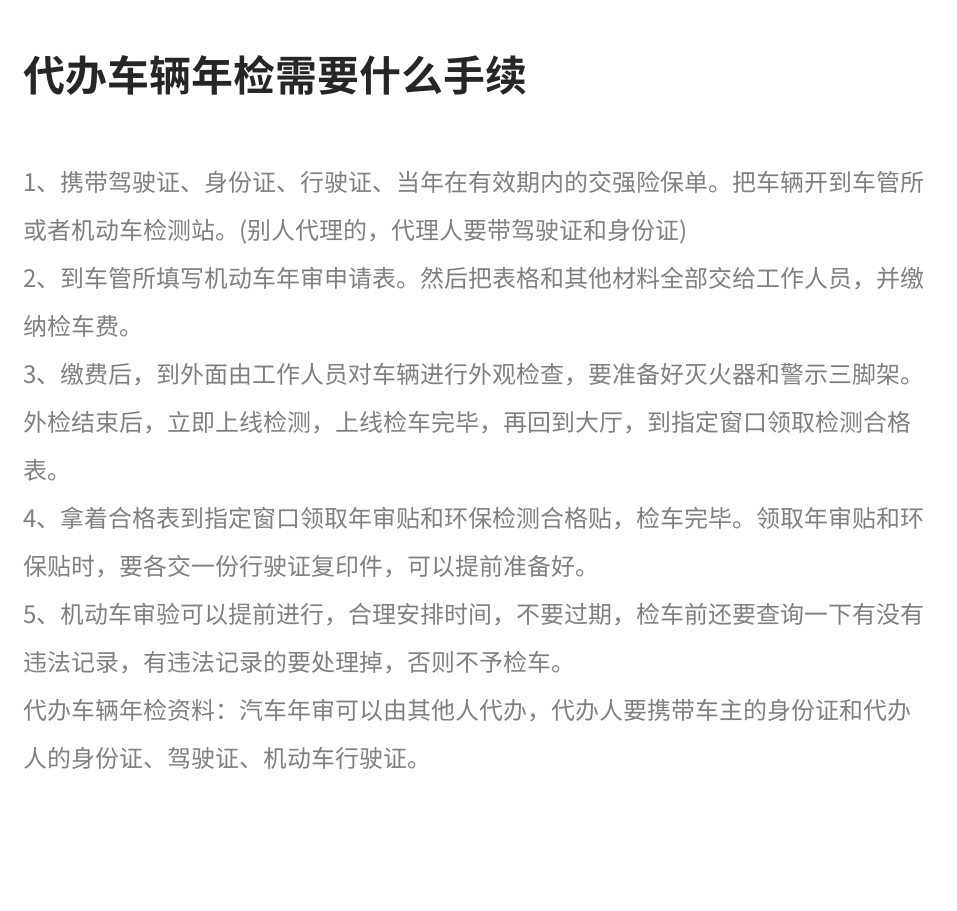 代办车辆年检需要什么手续

1、携带驾驶证、身份证、行驶证、当年在有效期内的交强险保单。把车辆开到车管所或者机动车检测站。(别人代理的，代理人要带驾驶证和身份证)
2、到车管所填写机动车年审申请表。然后把表格和其他材料全部交给工作人员，并缴纳检车费。
3、缴费后，到外面由工作人员对车辆进行外观检查，要准备好灭火器和警示三脚架。外检结束后，立即上线检测，上线检车完毕，再回到大厅，到指定窗口领取检测合格表。
4、拿着合格表到指定窗口领取年审贴和环保检测合格贴，检车完毕。领取年审贴和环保贴时，要各交一份行驶证复印件，可以提前准备好。
5、机动车审验可以提前进行，合理安排时间，不要过期，检车前还要查询一下有没有违法记录，有违法记录的要处理掉，否则不予检车。
代办车辆年检资料：汽车年审可以由其他人代办，代办人要携带车主的身份证和代办人的身份证、驾驶证、机动车行驶证。